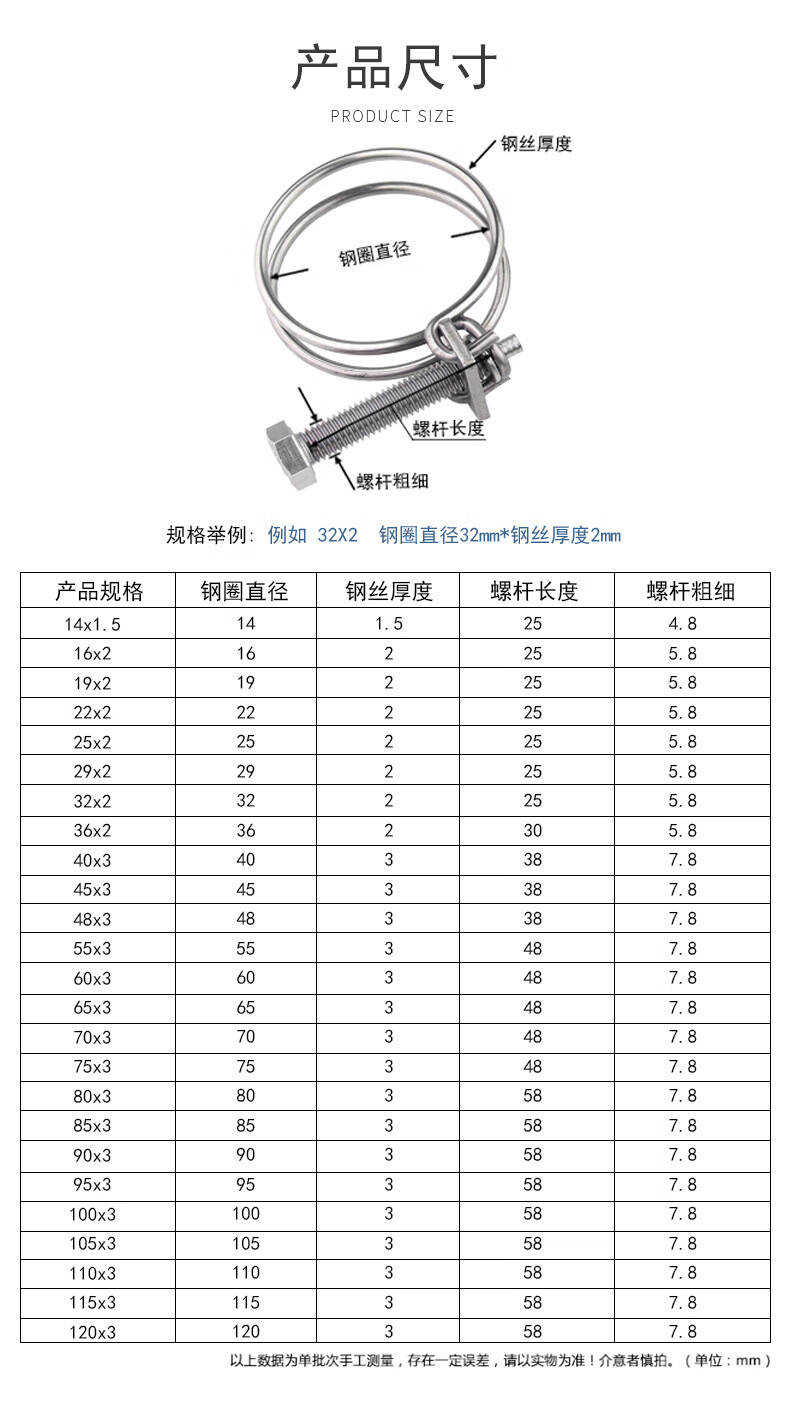 产品尺寸

PRODUCT SIZE

钢丝厚度

钢圈直径

螺杆长度

螺杆粗细

规格举例：例如 32X2 钢圈直径32mm*钢丝厚度2mm

| 产品规格 | 钢圈直径 | 钢丝厚度 | 螺杆长度 | 螺杆粗细 |
|---|---|---|---|---|
| 14x1.5 | 14 | 1.5 | 25 | 4.8 |
| 16x2 | 16 | 2 | 25 | 5.8 |
| 19x2 | 19 | 2 | 25 | 5.8 |
| 22x2 | 22 | 2 | 25 | 5.8 |
| 25x2 | 25 | 2 | 25 | 5.8 |
| 29x2 | 29 | 2 | 25 | 5.8 |
| 32x2 | 32 | 2 | 25 | 5.8 |
| 36x2 | 36 | 2 | 30 | 5.8 |
| 40x3 | 40 | 3 | 38 | 7.8 |
| 45x3 | 45 | 3 | 38 | 7.8 |
| 48x3 | 48 | 3 | 38 | 7.8 |
| 55x3 | 55 | 3 | 48 | 7.8 |
| 60x3 | 60 | 3 | 48 | 7.8 |
| 65x3 | 65 | 3 | 48 | 7.8 |
| 70x3 | 70 | 3 | 48 | 7.8 |
| 75x3 | 75 | 3 | 48 | 7.8 |
| 80x3 | 80 | 3 | 58 | 7.8 |
| 85x3 | 85 | 3 | 58 | 7.8 |
| 90x3 | 90 | 3 | 58 | 7.8 |
| 95x3 | 95 | 3 | 58 | 7.8 |
| 100x3 | 100 | 3 | 58 | 7.8 |
| 105x3 | 105 | 3 | 58 | 7.8 |
| 110x3 | 110 | 3 | 58 | 7.8 |
| 115x3 | 115 | 3 | 58 | 7.8 |
| 120x3 | 120 | 3 | 58 | 7.8 |

以上数据为单批次手工测量，存在一定误差，请以实物为准！介意者慎拍。（单位：mm）